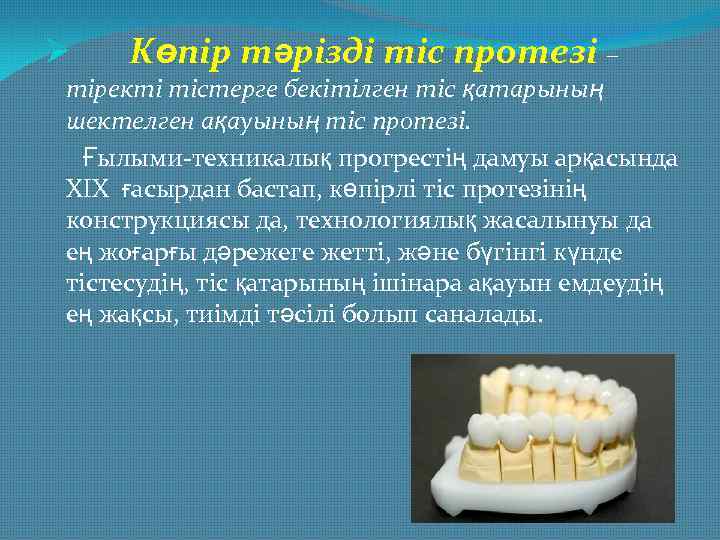 Көпір тәрізді тіс протезі – тіректі тістерге бекітілген тіс қатарының шектелген ақауының тіс протезі.

Ғылыми-техникалық прогрестің дамуы арқасында XIX ғасырдан бастап, көпірлі тіс протезінің конструкциясы да, технологиялық жасалынуы да ең жоғарғы дәрежеге жетті, және бүгінгі күнде тістесудің, тіс қатарының ішінара ақауын емдеудің ең жақсы, тиімді тәсілі болып саналады.